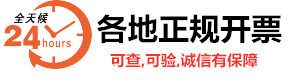 全天候
24 hours
各地正规开票
可查,可验,诚信有保障